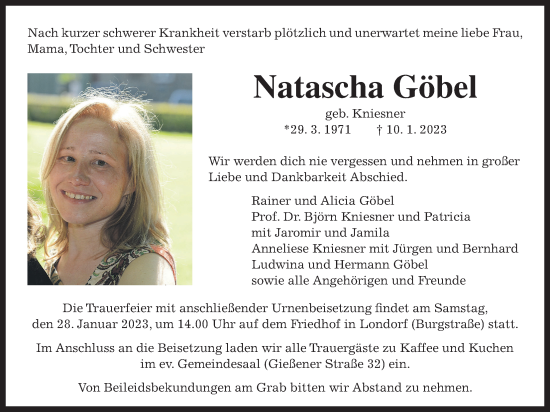 Nach kurzer schwerer Krankheit verstarb plötzlich und unerwartet meine liebe Frau, Mama, Tochter und Schwester

Natascha Göbel

geb. Kniesner
*29. 3. 1971 † 10. 1. 2023

Wir werden dich nie vergessen und nehmen in großer Liebe und Dankbarkeit Abschied.

Rainer und Alicia Göbel
Prof. Dr. Björn Kniesner und Patricia
mit Jaromir und Jamila
Anneliese Kniesner mit Jürgen und Bernhard
Ludwina und Hermann Göbel
sowie alle Angehörigen und Freunde

Die Trauerfeier mit anschließender Urnenbeisetzung findet am Samstag, den 28. Januar 2023, um 14.00 Uhr auf dem Friedhof in Londorf (Burgstraße) statt.

Im Anschluss an die Beisetzung laden wir alle Trauergäste zu Kaffee und Kuchen im ev. Gemeindesaal (Gießener Straße 32) ein.

Von Beileidsbekundungen am Grab bitten wir Abstand zu nehmen.